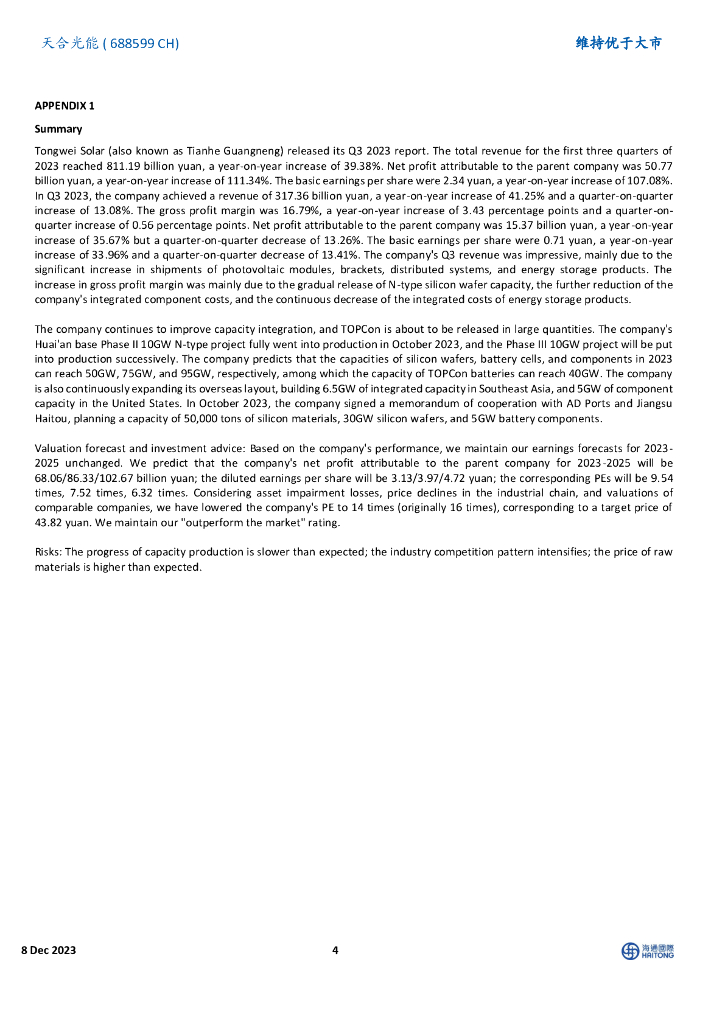 天合光能 ( 688599 CH)

维持优于大市

APPENDIX 1

Summary

Tongwei Solar (also known as Tianhe Guangneng) released its Q3 2023 report. The total revenue for the first three quarters of 2023 reached 811.19 billion yuan, a year-on-year increase of 39.38%. Net profit attributable to the parent company was 50.77 billion yuan, a year-on-year increase of 111.34%. The basic earnings per share were 2.34 yuan, a year-on-year increase of 107.08%. In Q3 2023, the company achieved a revenue of 317.36 billion yuan, a year-on-year increase of 41.25% and a quarter-on-quarter increase of 13.08%. The gross profit margin was 16.79%, a year-on-year increase of 3.43 percentage points and a quarter-on-quarter increase of 0.56 percentage points. Net profit attributable to the parent company was 15.37 billion yuan, a year-on-year increase of 35.67% but a quarter-on-quarter decrease of 13.26%. The basic earnings per share were 0.71 yuan, a year-on-year increase of 33.96% and a quarter-on-quarter decrease of 13.41%. The company's Q3 revenue was impressive, mainly due to the significant increase in shipments of photovoltaic modules, brackets, distributed systems, and energy storage products. The increase in gross profit margin was mainly due to the gradual release of N-type silicon wafer capacity, the further reduction of the company's integrated component costs, and the continuous decrease of the integrated costs of energy storage products.

The company continues to improve capacity integration, and TOPCon is about to be released in large quantities. The company's Huai'an base Phase II 10GW N-type project fully went into production in October 2023, and the Phase III 10GW project will be put into production successively. The company predicts that the capacities of silicon wafers, battery cells, and components in 2023 can reach 50GW, 75GW, and 95GW, respectively, among which the capacity of TOPCon batteries can reach 40GW. The company is also continuously expanding its overseas layout, building 6.5GW of integrated capacity in Southeast Asia, and 5GW of component capacity in the United States. In October 2023, the company signed a memorandum of cooperation with AD Ports and Jiangsu Haitou, planning a capacity of 50,000 tons of silicon materials, 30GW silicon wafers, and 5GW battery components.

Valuation forecast and investment advice: Based on the company's performance, we maintain our earnings forecasts for 2023-2025 unchanged. We predict that the company's net profit attributable to the parent company for 2023-2025 will be 68.06/86.33/102.67 billion yuan; the diluted earnings per share will be 3.13/3.97/4.72 yuan; the corresponding PEs will be 9.54 times, 7.52 times, 6.32 times. Considering asset impairment losses, price declines in the industrial chain, and valuations of comparable companies, we have lowered the company's PE to 14 times (originally 16 times), corresponding to a target price of 43.82 yuan. We maintain our "outperform the market" rating.

Risks: The progress of capacity production is slower than expected; the industry competition pattern intensifies; the price of raw materials is higher than expected.

8 Dec 2023

4

海通國際 HAITONG